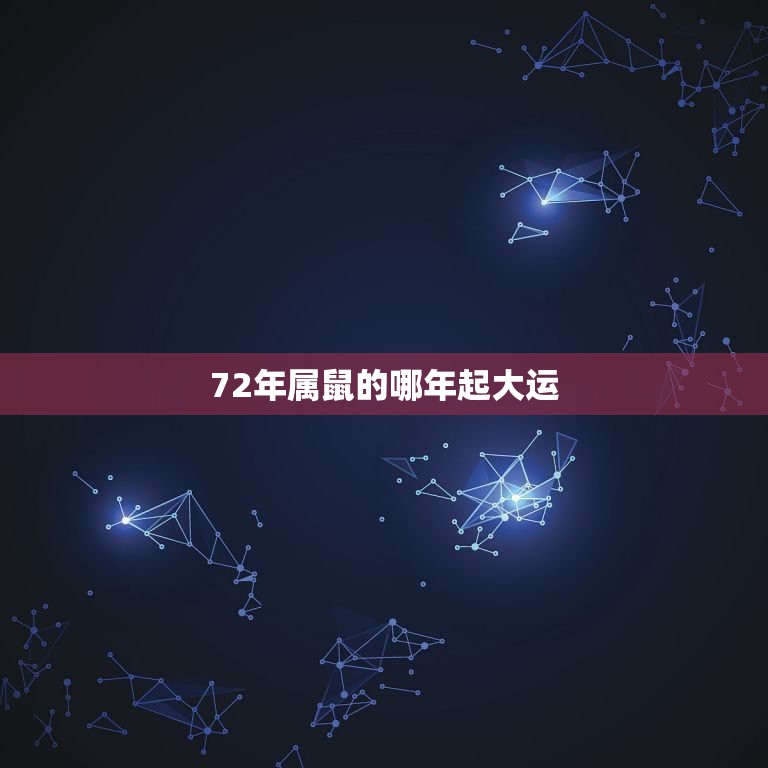 72年属鼠的哪年起大运